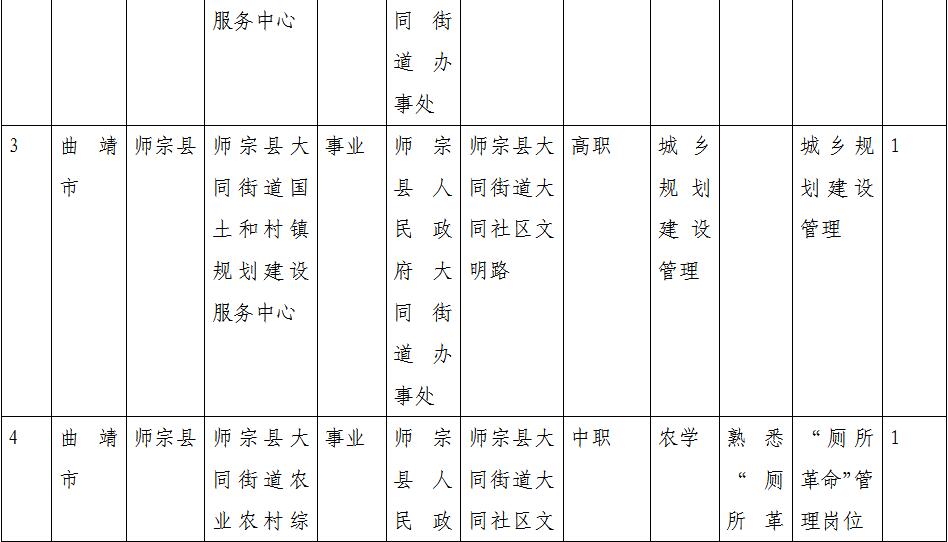 |  |  |  | 服务中心 |  | 同街道办事处 |  |  |  |  |  |  |
|---|---|---|---|---|---|---|---|---|---|---|---|
| 3 | 曲靖市 | 师宗县 | 师宗县大同街道国土和村镇规划建设服务中心 | 事业 | 师宗县人民政府大同街道办事处 | 师宗县大同街道大同社区文明路 | 高职 | 城乡规划建设管理 |  | 城乡规划建设管理 | 1 |
| 4 | 曲靖市 | 师宗县 | 师宗县大同街道农业农村综 | 事业 | 师宗县人民政 | 师宗县大同街道大同社区文 | 中职 | 农学 | 熟悉“厕所革 | “厕所革命”管理岗位 | 1 |